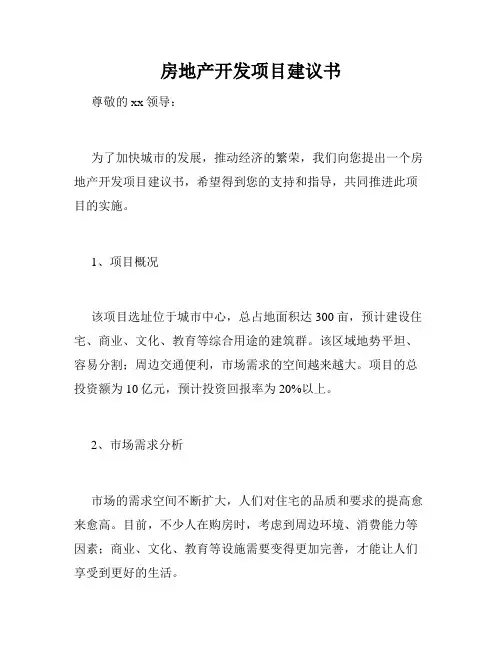 房地产开发项目建议书

尊敬的 xx 领导：

为了加快城市的发展，推动经济的繁荣，我们向您提出一个房地产开发项目建议书，希望得到您的支持和指导，共同推进此项目的实施。

1、项目概况

该项目选址位于城市中心，总占地面积达 300 亩，预计建设住宅、商业、文化、教育等综合用途的建筑群。该区域地势平坦、容易分割；周边交通便利，市场需求的空间越来越大。项目的总投资额为 10 亿元，预计投资回报率为 20%以上。

2、市场需求分析

市场的需求空间不断扩大，人们对住宅的品质和要求的提高愈来愈高。目前，不少人在购房时，考虑到周边环境、消费能力等因素；商业、文化、教育等设施需要变得更加完善，才能让人们享受到更好的生活。